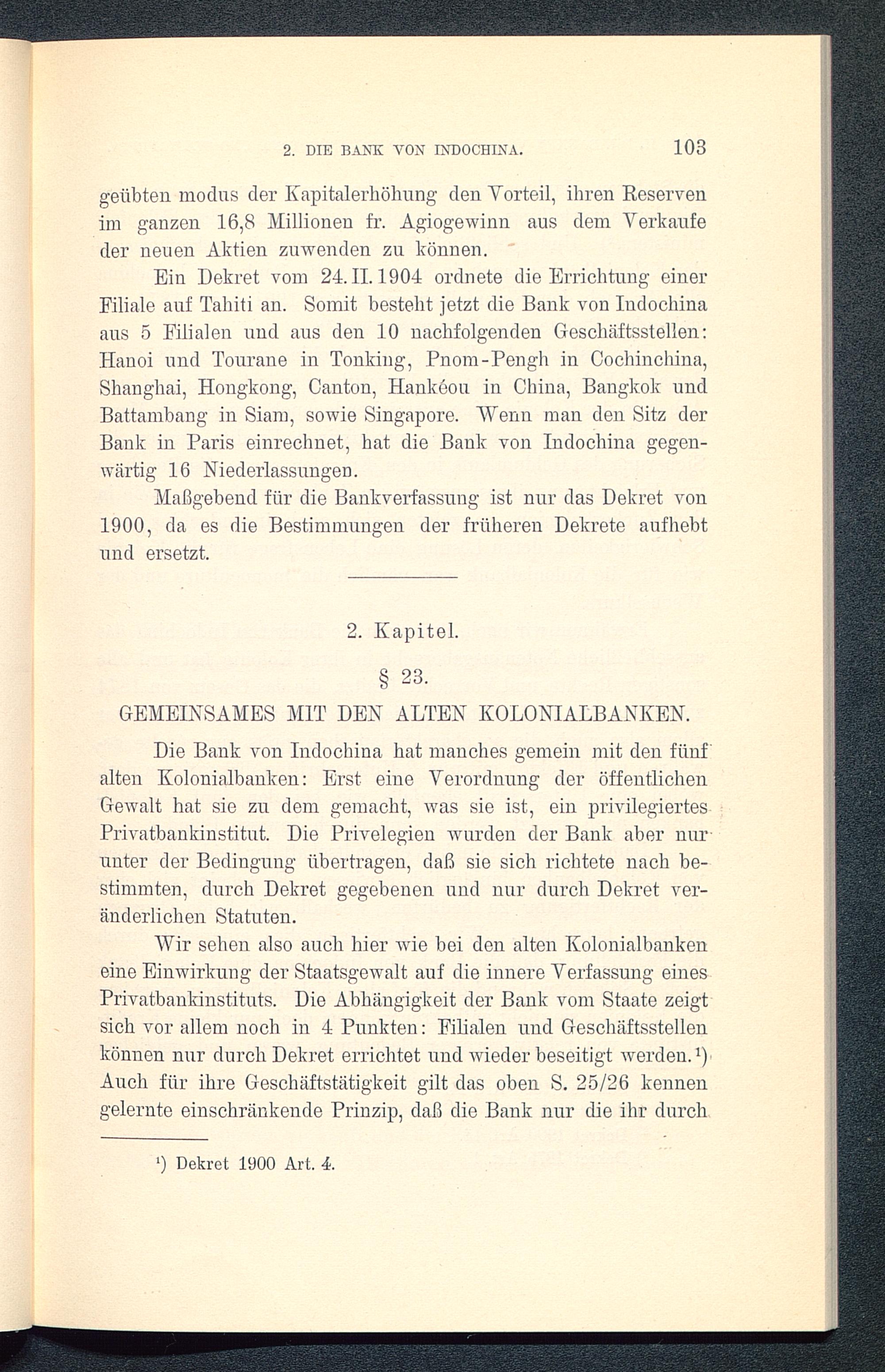 2. DIE BANK VON INDOCHINA. 103

geübten modus der Kapitalerhöhung den Vorteil, ihren Reserven im ganzen 16,8 Millionen fr. Agiogewinn aus dem Verkaufe der neuen Aktien zuwenden zu können.

Ein Dekret vom 24. II. 1904 ordnete die Errichtung einer Filiale auf Tahiti an. Somit besteht jetzt die Bank von Indochina aus 5 Filialen und aus den 10 nachfolgenden Geschäftsstellen: Hanoi und Tourane in Tonking, Pnom-Pengh in Cochinchina, Shanghai, Hongkong, Canton, Hankéou in China, Bangkok und Battambang in Siam, sowie Singapore. Wenn man den Sitz der Bank in Paris einrechnet, hat die Bank von Indochina gegenwärtig 16 Niederlassungen.

Maßgebend für die Bankverfassung ist nur das Dekret von 1900, da es die Bestimmungen der früheren Dekrete aufhebt und ersetzt.

2. Kapitel.

§ 23.

GEMEINSAMES MIT DEN ALTEN KOLONIALBANKEN.

Die Bank von Indochina hat manches gemein mit den fünf alten Kolonialbanken: Erst eine Verordnung der öffentlichen Gewalt hat sie zu dem gemacht, was sie ist, ein privilegiertes Privatbankinstitut. Die Privelegien wurden der Bank aber nur unter der Bedingung übertragen, daß sie sich richtete nach bestimmten, durch Dekret gegebenen und nur durch Dekret veränderlichen Statuten.

Wir sehen also auch hier wie bei den alten Kolonialbanken eine Einwirkung der Staatsgewalt auf die innere Verfassung eines Privatbankinstituts. Die Abhängigkeit der Bank vom Staate zeigt sich vor allem noch in 4 Punkten: Filialen und Geschäftsstellen können nur durch Dekret errichtet und wieder beseitigt werden.¹) Auch für ihre Geschäftstätigkeit gilt das oben S. 25/26 kennen gelernte einschränkende Prinzip, daß die Bank nur die ihr durch

¹) Dekret 1900 Art. 4.